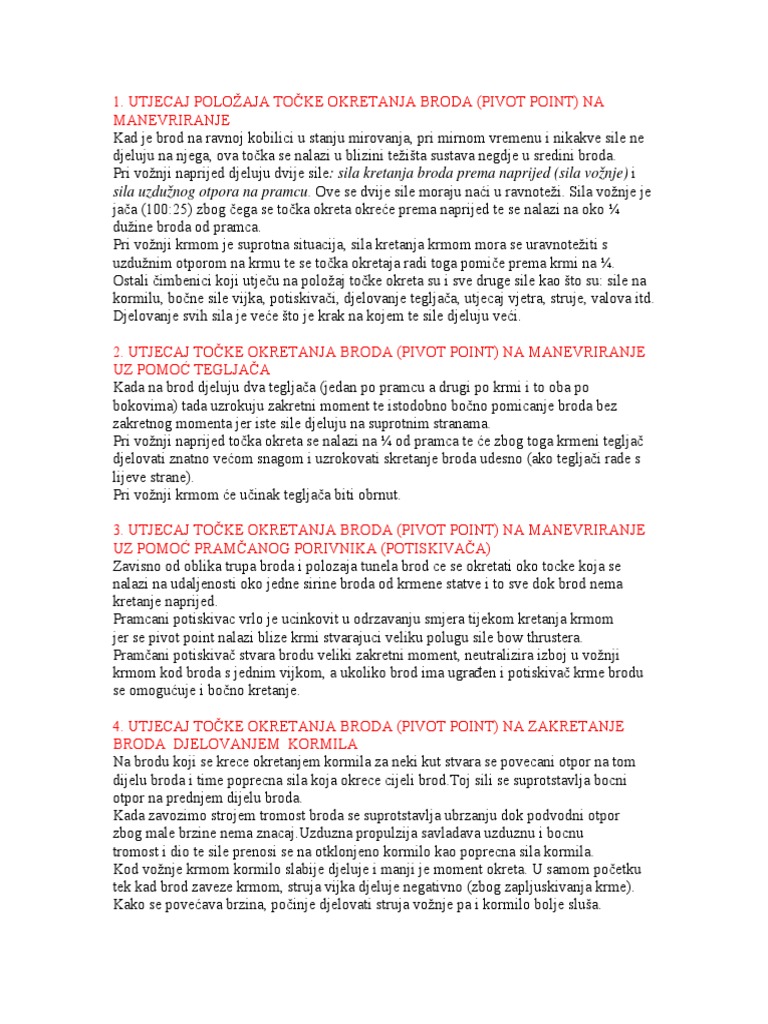 1. UTJECAJ POLOŽAJA TOČKE OKRETANJA BRODA (PIVOT POINT) NA MANEVRIRANJE
Kad je brod na ravnoj kobilici u stanju mirovanja, pri mirnom vremenu i nikakve sile ne djeluju na njega, ova točka se nalazi u blizini težišta sustava negdje u sredini broda.
Pri vožnji naprijed djeluju dvije sile: sila kretanja broda prema naprijed (sila vožnje) i sila uzdužnog otpora na pramcu. Ove se dvije sile moraju naći u ravnoteži. Sila vožnje je jača (100:25) zbog čega se točka okreta okreće prema naprijed te se nalazi na oko ¼ dužine broda od pramca.
Pri vožnji krmom je suprotna situacija, sila kretanja krmom mora se uravnotežiti s uzdužnim otporom na krmu te se točka okretaja radi toga pomiče prema krmi na ¼.
Ostali čimbenici koji utječu na položaj točke okreta su i sve druge sile kao što su: sile na kormilu, bočne sile vijka, potiskivači, djelovanje tegljača, utjecaj vjetra, struje, valova itd.
Djelovanje svih sila je veće što je krak na kojem te sile djeluju veći.

2. UTJECAJ TOČKE OKRETANJA BRODA (PIVOT POINT) NA MANEVRIRANJE UZ POMOĆ TEGLJAČA
Kada na brod djeluju dva tegljača (jedan po pramcu a drugi po krmi i to oba po bokovima) tada uzrokuju zakretni moment te istodobno bočno pomicanje broda bez zakretnog momenta jer iste sile djeluju na suprotnim stranama.
Pri vožnji naprijed točka okreta se nalazi na ¼ od pramca te će zbog toga krmeni tegljač djelovati znatno većom snagom i uzrokovati skretanje broda udesno (ako tegljači rade s lijeve strane).
Pri vožnji krmom će učinak tegljača biti obrnut.

3. UTJECAJ TOČKE OKRETANJA BRODA (PIVOT POINT) NA MANEVRIRANJE UZ POMOĆ PRAMČANOG PORIVNIKA (POTISKIVAČA)
Zavisno od oblika trupa broda i polozaja tunela brod ce se okretati oko tocke koja se nalazi na udaljenosti oko jedne sirine broda od krmene statve i to sve dok brod nema kretanje naprijed.
Pramcani potiskivac vrlo je ucinkovit u odrzavanju smjera tijekom kretanja krmom jer se pivot point nalazi blize krmi stvarajuci veliku polugu sile bow thrustera.
Pramčani potiskivač stvara brodu veliki zakretni moment, neutralizira izboj u vožnji krmom kod broda s jednim vijkom, a ukoliko brod ima ugrađen i potiskivač krme brodu se omogućuje i bočno kretanje.

4. UTJECAJ TOČKE OKRETANJA BRODA (PIVOT POINT) NA ZAKRETANJE BRODA DJELOVANJEM KORMILA
Na brodu koji se krece okretanjem kormila za neki kut stvara se povecani otpor na tom dijelu broda i time poprecna sila koja okrece cijeli brod.Toj sili se suprotstavlja bocni otpor na prednjem dijelu broda.
Kada zavozimo strojem tromost broda se suprotstavlja ubrzanju dok podvodni otpor zbog male brzine nema znacaj.Uzduzna propulzija savladava uzduznu i bocnu tromost i dio te sile prenosi se na otklonjeno kormilo kao poprecna sila kormila.
Kod vožnje krmom kormilo slabije djeluje i manji je moment okreta. U samom početku tek kad brod zaveze krmom, struja vijka djeluje negativno (zbog zapljuskivanja krme).
Kako se povećava brzina, počinje djelovati struja vožnje pa i kormilo bolje sluša.